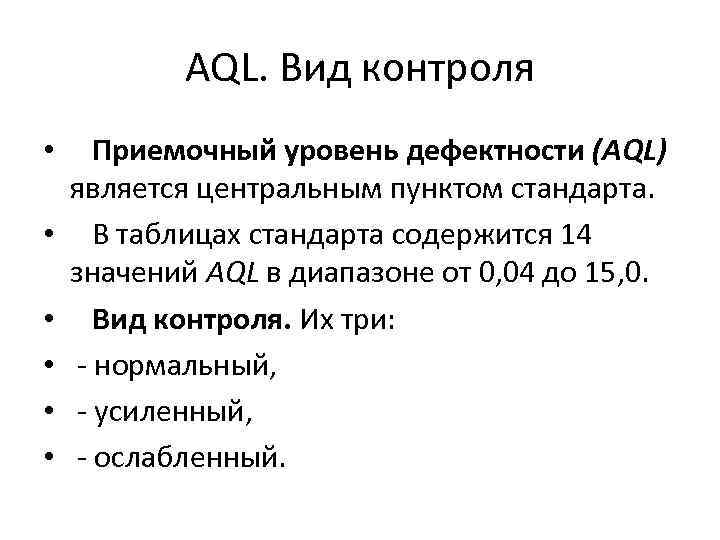 AQL. Вид контроля

• Приемочный уровень дефектности (AQL) является центральным пунктом стандарта.

• В таблицах стандарта содержится 14 значений AQL в диапазоне от 0,04 до 15,0.

• Вид контроля. Их три:

• - нормальный,

• - усиленный,

• - ослабленный.